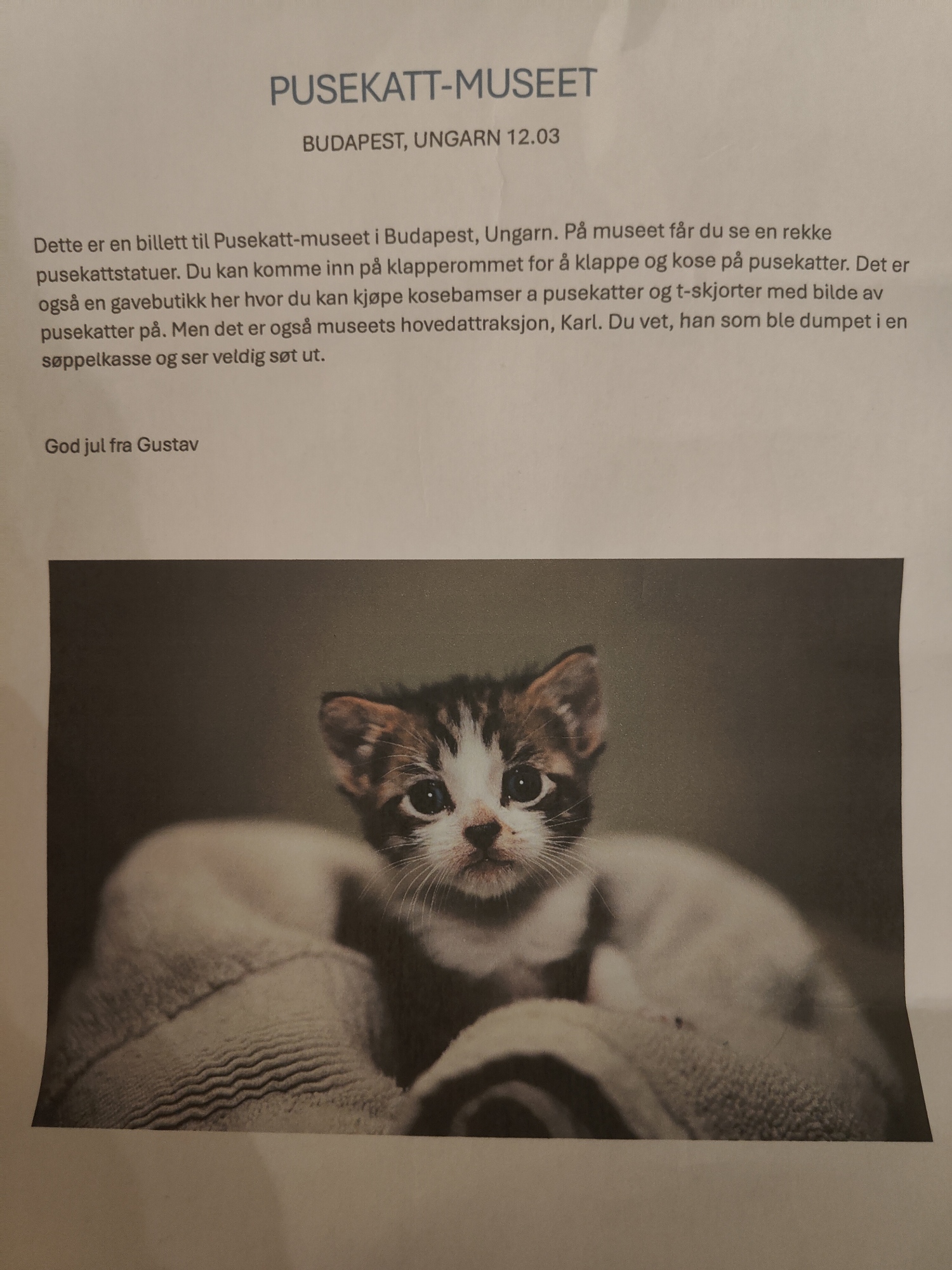 PUSEKATT-MUSEET

BUDAPEST, UNGARN 12.03

Dette er en billett til Pusekatt-museet i Budapest, Ungarn. På museet får du se en rekke pusekattstatuer. Du kan komme inn på klapperommet for å klappe og kose på pusekatter. Det er også en gavebutikk her hvor du kan kjøpe kosebamser a pusekatter og t-skjorter med bilde av pusekatter på. Men det er også museets hovedattraksjon, Karl. Du vet, han som ble dumpet i en søppelkasse og ser veldig søt ut.

God jul fra Gustav